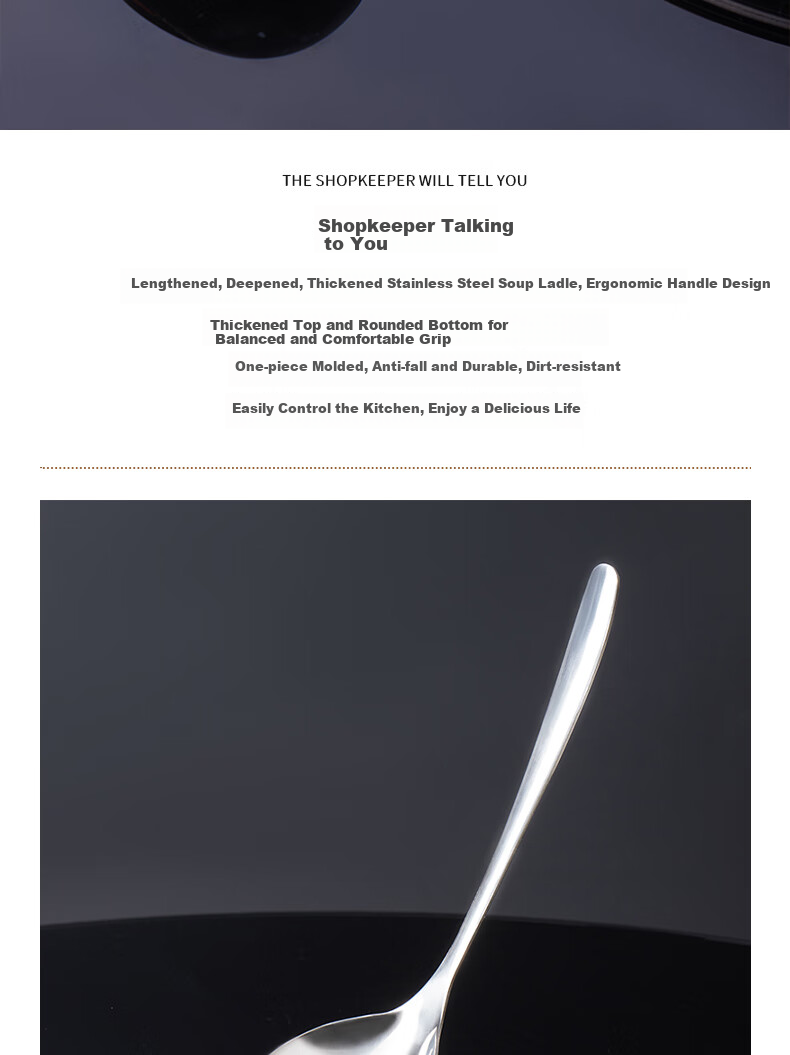 THE SHOPKEEPER WILL TELL YOU

Shopkeeper Talking to You

Lengthened, Deepened, Thickened Stainless Steel Soup Ladle, Ergonomic Handle Design

Thickened Top and Rounded Bottom for Balanced and Comfortable Grip

One-piece Molded, Anti-fall and Durable, Dirt-resistant

Easily Control the Kitchen, Enjoy a Delicious Life